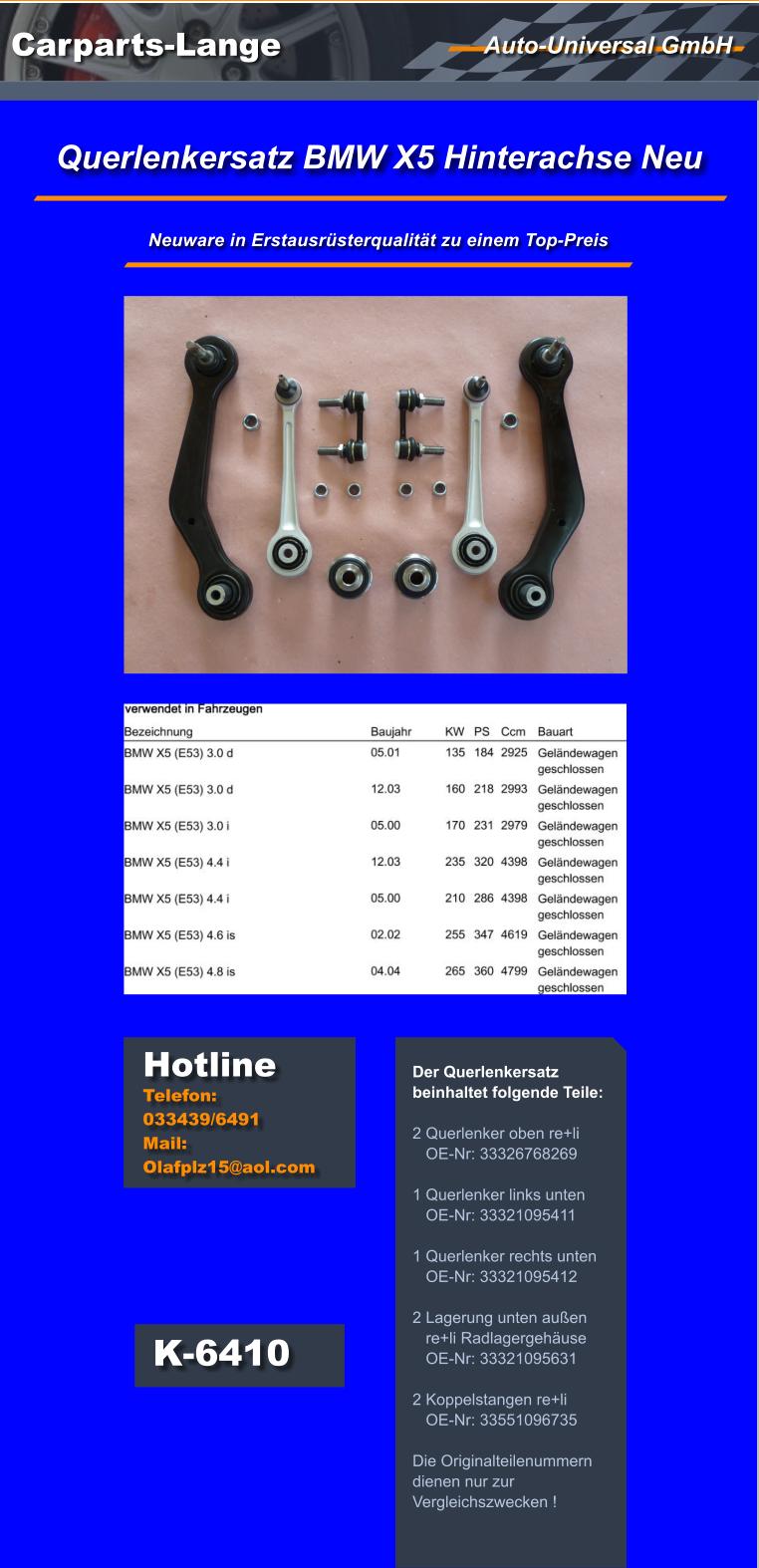 Carparts-Lange

Auto-Universal GmbH

Querlenkersatz BMW X5 Hinterachse Neu

Neuware in Erstausrüsterqualität zu einem Top-Preis

verwendet in Fahrzeugen

| Bezeichnung | Baujahr | KW | PS | Ccm | Bauart |
|---|---|---|---|---|---|
| BMW X5 (E53) 3.0 d | 05.01 | 135 | 184 | 2925 | Geländewagen geschlossen |
| BMW X5 (E53) 3.0 d | 12.03 | 160 | 218 | 2993 | Geländewagen geschlossen |
| BMW X5 (E53) 3.0 i | 05.00 | 170 | 231 | 2979 | Geländewagen geschlossen |
| BMW X5 (E53) 4.4 i | 12.03 | 235 | 320 | 4398 | Geländewagen geschlossen |
| BMW X5 (E53) 4.4 i | 05.00 | 210 | 286 | 4398 | Geländewagen geschlossen |
| BMW X5 (E53) 4.6 is | 02.02 | 255 | 347 | 4619 | Geländewagen geschlossen |
| BMW X5 (E53) 4.8 is | 04.04 | 265 | 360 | 4799 | Geländewagen geschlossen |

Hotline
Telefon:
033439/6491
Mail:
Olafplz15@aol.com

K-6410

Der Querlenkersatz beinhaltet folgende Teile:

2 Querlenker oben re+li
OE-Nr: 33326768269

1 Querlenker links unten
OE-Nr: 33321095411

1 Querlenker rechts unten
OE-Nr: 33321095412

2 Lagerung unten außen
re+li Radlagergehäuse
OE-Nr: 33321095631

2 Koppelstangen re+li
OE-Nr: 33551096735

Die Originalteilenummern dienen nur zur Vergleichszwecken !